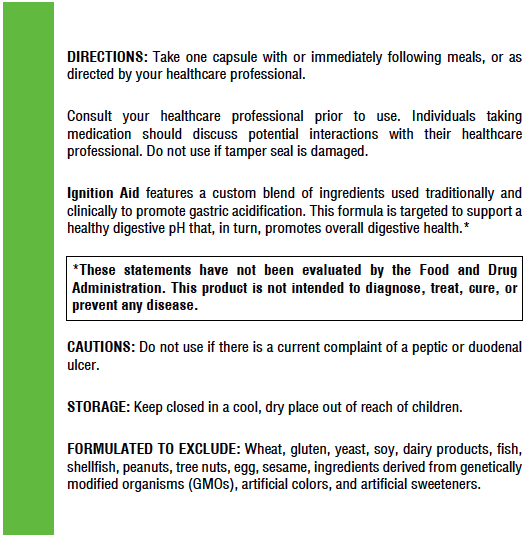 DIRECTIONS: Take one capsule with or immediately following meals, or as directed by your healthcare professional.

Consult your healthcare professional prior to use. Individuals taking medication should discuss potential interactions with their healthcare professional. Do not use if tamper seal is damaged.

Ignition Aid features a custom blend of ingredients used traditionally and clinically to promote gastric acidification. This formula is targeted to support a healthy digestive pH that, in turn, promotes overall digestive health.*

*These statements have not been evaluated by the Food and Drug Administration. This product is not intended to diagnose, treat, cure, or prevent any disease.

CAUTIONS: Do not use if there is a current complaint of a peptic or duodenal ulcer.

STORAGE: Keep closed in a cool, dry place out of reach of children.

FORMULATED TO EXCLUDE: Wheat, gluten, yeast, soy, dairy products, fish, shellfish, peanuts, tree nuts, egg, sesame, ingredients derived from genetically modified organisms (GMOs), artificial colors, and artificial sweeteners.